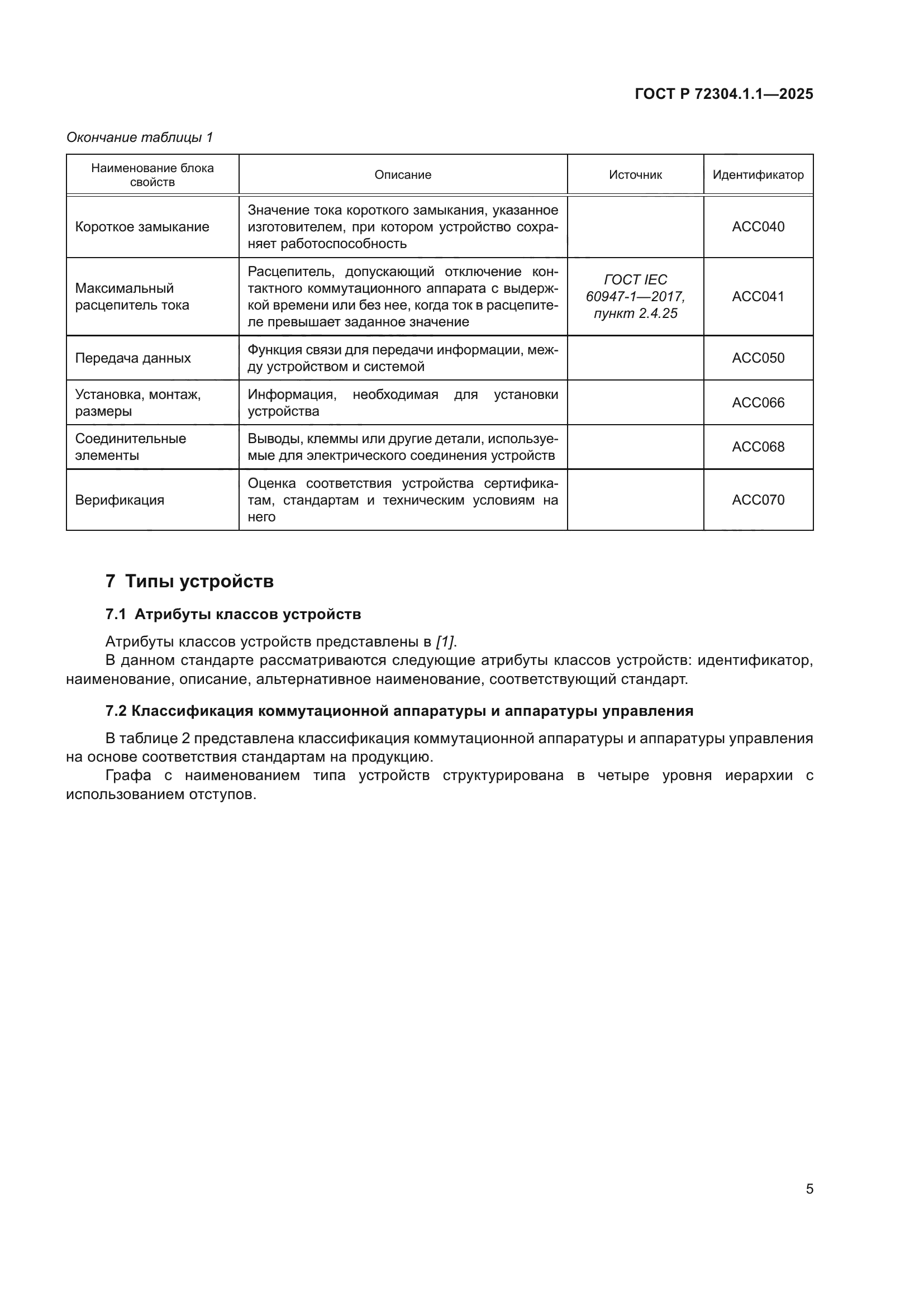 ГОСТ Р 72304.1.1—2025

Окончание таблицы 1

| Наименование блока свойств | Описание | Источник | Идентификатор |
|---|---|---|---|
| Короткое замыкание | Значение тока короткого замыкания, указанное изготовителем, при котором устройство сохраняет работоспособность | | ACC040 |
| Максимальный расцепитель тока | Расцепитель, допускающий отключение контактного коммутационного аппарата с выдержкой времени или без нее, когда ток в расцепителе превышает заданное значение | ГОСТ IEC 60947-1—2017, пункт 2.4.25 | ACC041 |
| Передача данных | Функция связи для передачи информации, между устройством и системой | | ACC050 |
| Установка, монтаж, размеры | Информация, необходимая для установки устройства | | ACC066 |
| Соединительные элементы | Выводы, клеммы или другие детали, используемые для электрического соединения устройств | | ACC068 |
| Верификация | Оценка соответствия устройства сертификатам, стандартам и техническим условиям на него | | ACC070 |

7 Типы устройств

7.1 Атрибуты классов устройств

Атрибуты классов устройств представлены в [1].
В данном стандарте рассматриваются следующие атрибуты классов устройств: идентификатор, наименование, описание, альтернативное наименование, соответствующий стандарт.

7.2 Классификация коммутационной аппаратуры и аппаратуры управления

В таблице 2 представлена классификация коммутационной аппаратуры и аппаратуры управления на основе соответствия стандартам на продукцию.
Графа с наименованием типа устройств структурирована в четыре уровня иерархии с использованием отступов.

5